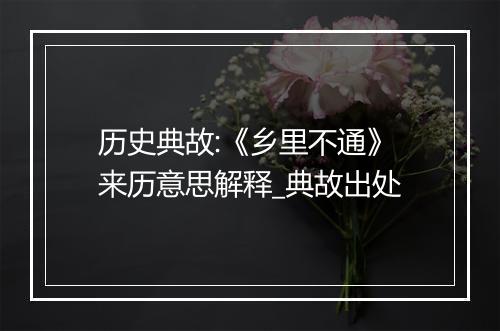 历史典故:《乡里不通》来历意思解释_典故出处